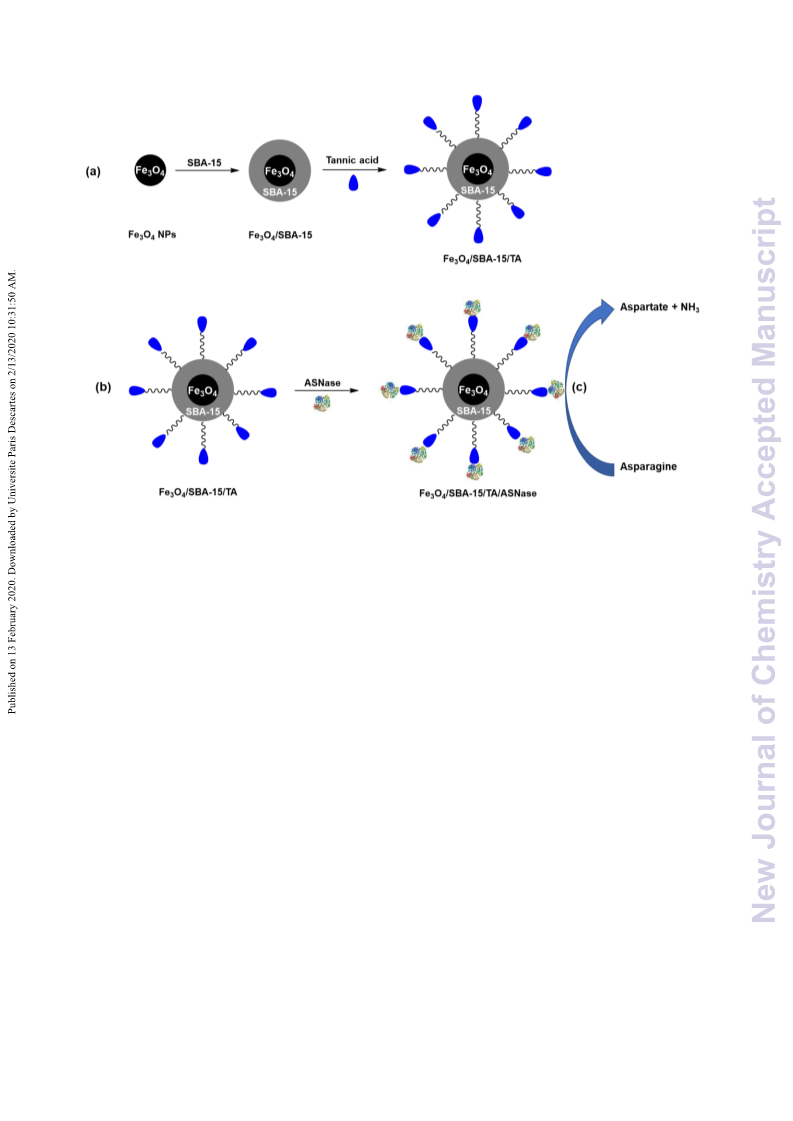 Published on 13 February 2020. Downloaded by Universite Paris Descartes on 2/13/2020 10:31:50 AM.

(a)

$Fe_3O_4$

SBA-15

$Fe_3O_4$
SBA-15

Tannic acid

$Fe_3O_4$
SBA-15

$Fe_3O_4$ NPs

$Fe_3O_4$/SBA-15

$Fe_3O_4$/SBA-15/TA

(b)

$Fe_3O_4$
SBA-15

ASNase

$Fe_3O_4$
SBA-15

(c)

Aspartate + $NH_3$

Asparagine

$Fe_3O_4$/SBA-15/TA

$Fe_3O_4$/SBA-15/TA/ASNase

New Journal of Chemistry Accepted Manuscript